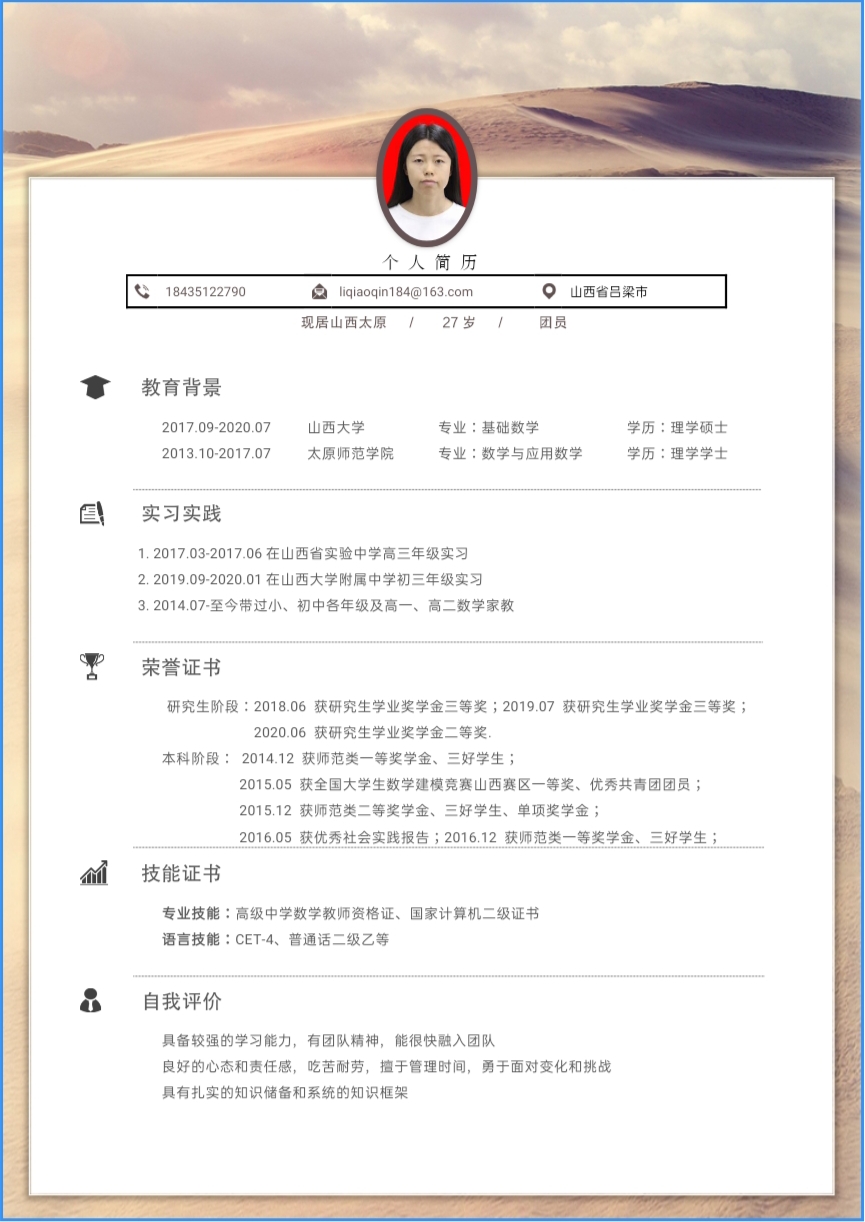 个 人 简 历

18435122790 liqiaoqin184@163.com 山西省吕梁市

现居山西太原 / 27 岁 / 团员

教育背景

2017.09-2020.07 山西大学 专业：基础数学 学历：理学硕士
2013.10-2017.07 太原师范学院 专业：数学与应用数学 学历：理学学士

实习实践

1. 2017.03-2017.06 在山西省实验中学高三年级实习
2. 2019.09-2020.01 在山西大学附属中学初三年级实习
3. 2014.07-至今带过小、初中各年级及高一、高二数学家教

荣誉证书

研究生阶段：2018.06 获研究生学业奖学金三等奖；2019.07 获研究生学业奖学金三等奖；
2020.06 获研究生学业奖学金二等奖.
本科阶段： 2014.12 获师范类一等奖学金、三好学生；
2015.05 获全国大学生数学建模竞赛山西赛区一等奖、优秀共青团团员；
2015.12 获师范类二等奖学金、三好学生、单项奖学金；
2016.05 获优秀社会实践报告；2016.12 获师范类一等奖学金、三好学生；

技能证书

专业技能：高级中学数学教师资格证、国家计算机二级证书
语言技能：CET-4、普通话二级乙等

自我评价

具备较强的学习能力，有团队精神，能很快融入团队
良好的心态和责任感，吃苦耐劳，擅于管理时间，勇于面对变化和挑战
具有扎实的知识储备和系统的知识框架